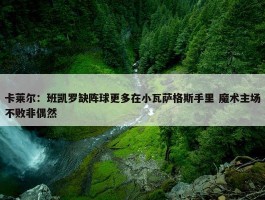 卡莱尔：班凯罗缺阵球更多在小瓦萨格斯手里 魔术主场不败非偶然